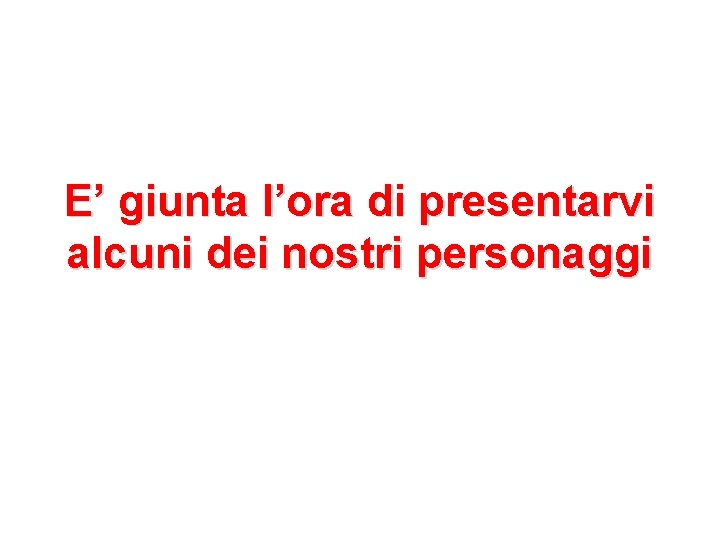 E’ giunta l’ora di presentarvi alcuni dei nostri personaggi